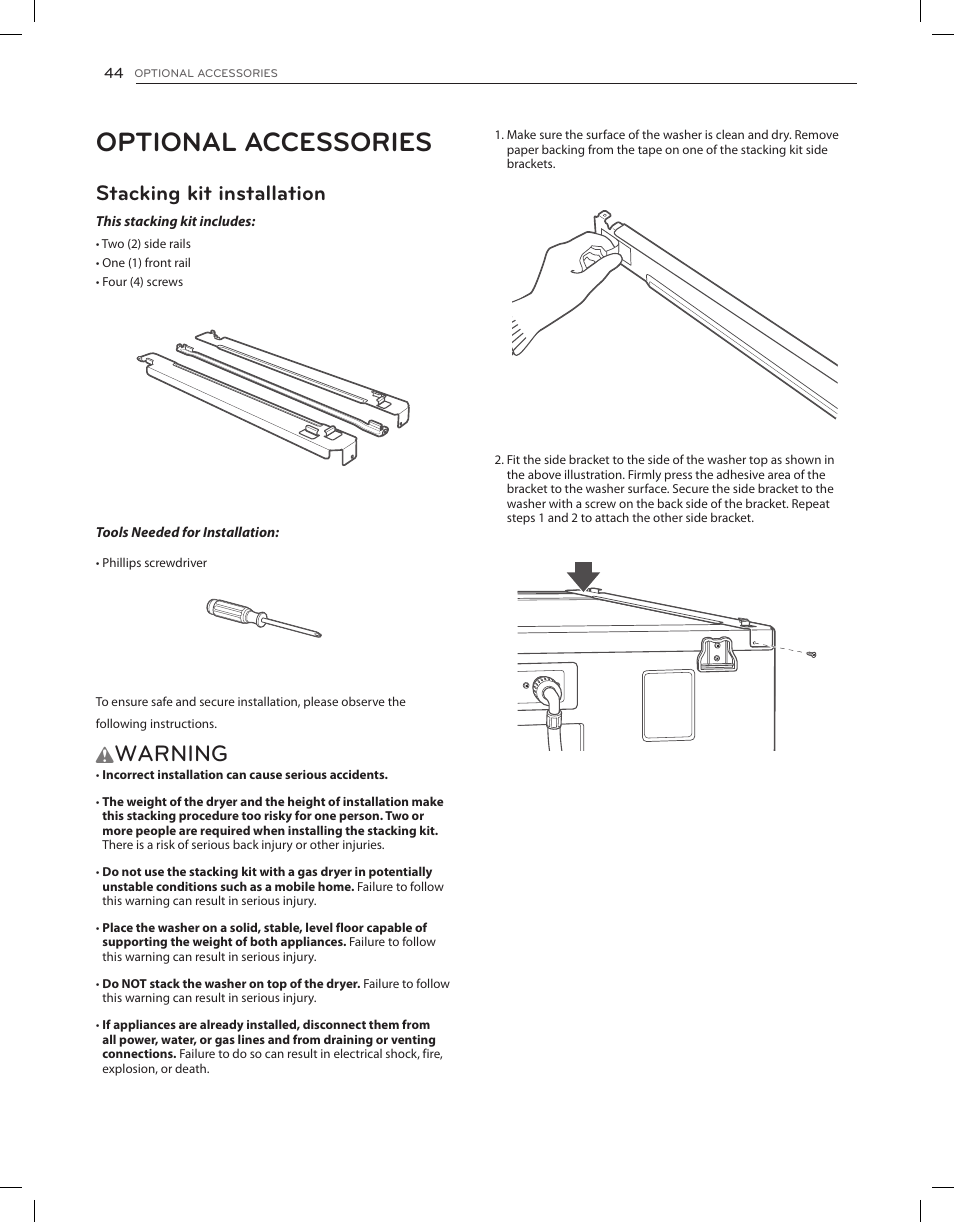 44 OPTIONAL ACCESSORIES

OPTIONAL ACCESSORIES

Stacking kit installation

This stacking kit includes:

• Two (2) side rails
• One (1) front rail
• Four (4) screws

Tools Needed for Installation:

• Phillips screwdriver

To ensure safe and secure installation, please observe the following instructions.

WARNING

• Incorrect installation can cause serious accidents.

• The weight of the dryer and the height of installation make this stacking procedure too risky for one person. Two or more people are required when installing the stacking kit. There is a risk of serious back injury or other injuries.

• Do not use the stacking kit with a gas dryer in potentially unstable conditions such as a mobile home. Failure to follow this warning can result in serious injury.

• Place the washer on a solid, stable, level floor capable of supporting the weight of both appliances. Failure to follow this warning can result in serious injury.

• Do NOT stack the washer on top of the dryer. Failure to follow this warning can result in serious injury.

• If appliances are already installed, disconnect them from all power, water, or gas lines and from draining or venting connections. Failure to do so can result in electrical shock, fire, explosion, or death.

1. Make sure the surface of the washer is clean and dry. Remove paper backing from the tape on one of the stacking kit side brackets.

2. Fit the side bracket to the side of the washer top as shown in the above illustration. Firmly press the adhesive area of the bracket to the washer surface. Secure the side bracket to the washer with a screw on the back side of the bracket. Repeat steps 1 and 2 to attach the other side bracket.